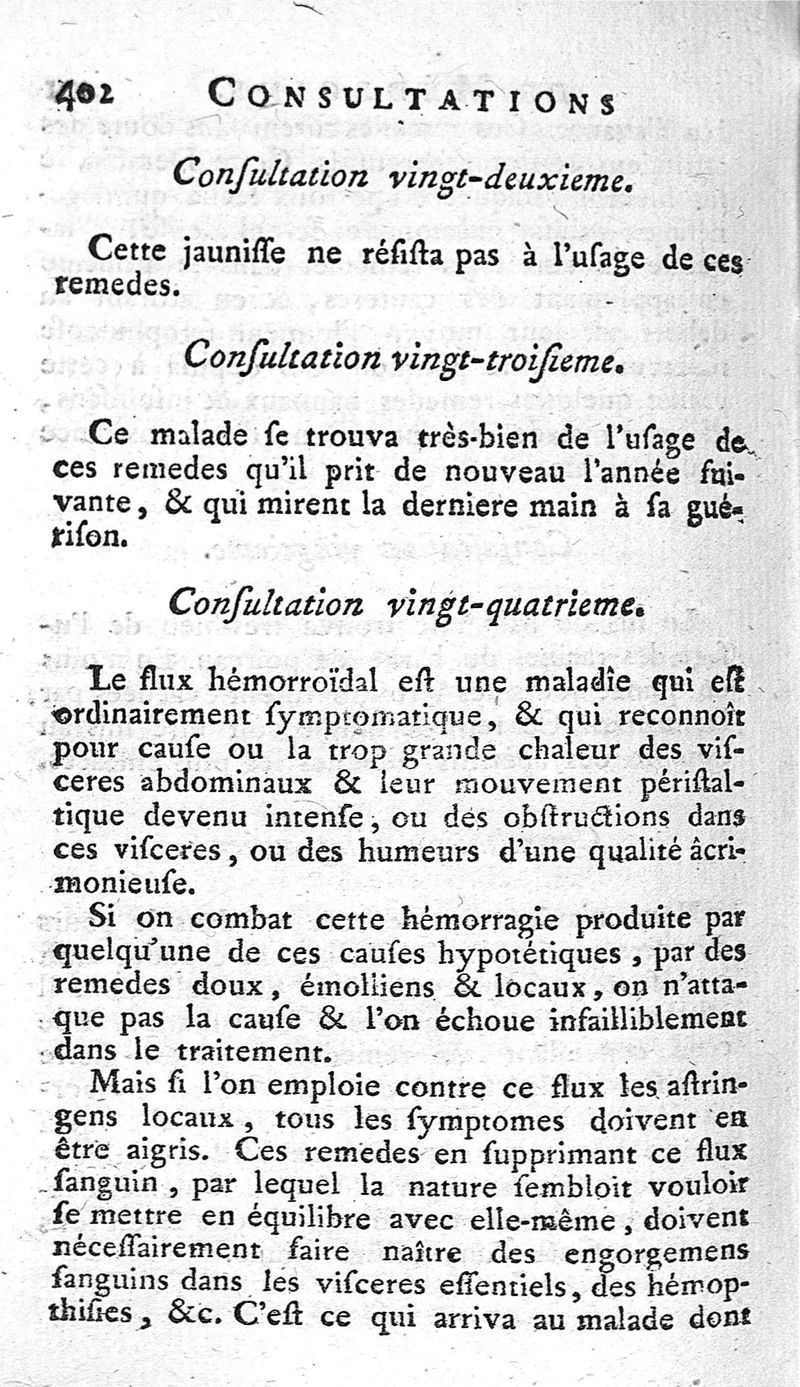 402 CONSULTATIONS

Conſultation vingt-deuxieme.

Cette jauniſſe ne réſiſta pas à l'uſage de ces remedes.

Conſultation vingt-troiſieme.

Ce malade ſe trouva très-bien de l'uſage de ces remedes qu'il prit de nouveau l'année ſuivante, & qui mirent la derniere main à ſa guériſon.

Conſultation vingt-quatrieme.

Le flux hémorroïdal eſt une maladie qui eſt ordinairement ſymptomatique, & qui reconnoît pour cauſe ou la trop grande chaleur des viſceres abdominaux & leur mouvement périſtaltique devenu intenſe, ou des obſtructions dans ces viſceres, ou des humeurs d'une qualité âcrimonieuſe.

Si on combat cette hémorragie produite par quelqu'une de ces cauſes hypotétiques, par des remedes doux, émolliens & locaux, on n'attaque pas la cauſe & l'on échoue infailliblement dans le traitement.

Mais ſi l'on emploie contre ce flux les aſtringens locaux, tous les ſymptomes doivent en être aigris. Ces remedes en ſupprimant ce flux ſanguin, par lequel la nature ſembloit vouloir ſe mettre en équilibre avec elle-même, doivent néceſſairement faire naître des engorgemens ſanguins dans les viſceres eſſentiels, des hémopthiſies, &c. C'eſt ce qui arriva au malade dont